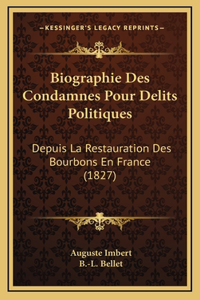 —KESSINGER'S LEGACY REPRINTS—

Biographie Des Condamnes Pour Delits Politiques

Depuis La Restauration Des Bourbons En France (1827)

Auguste Imbert
B.-L. Bellet